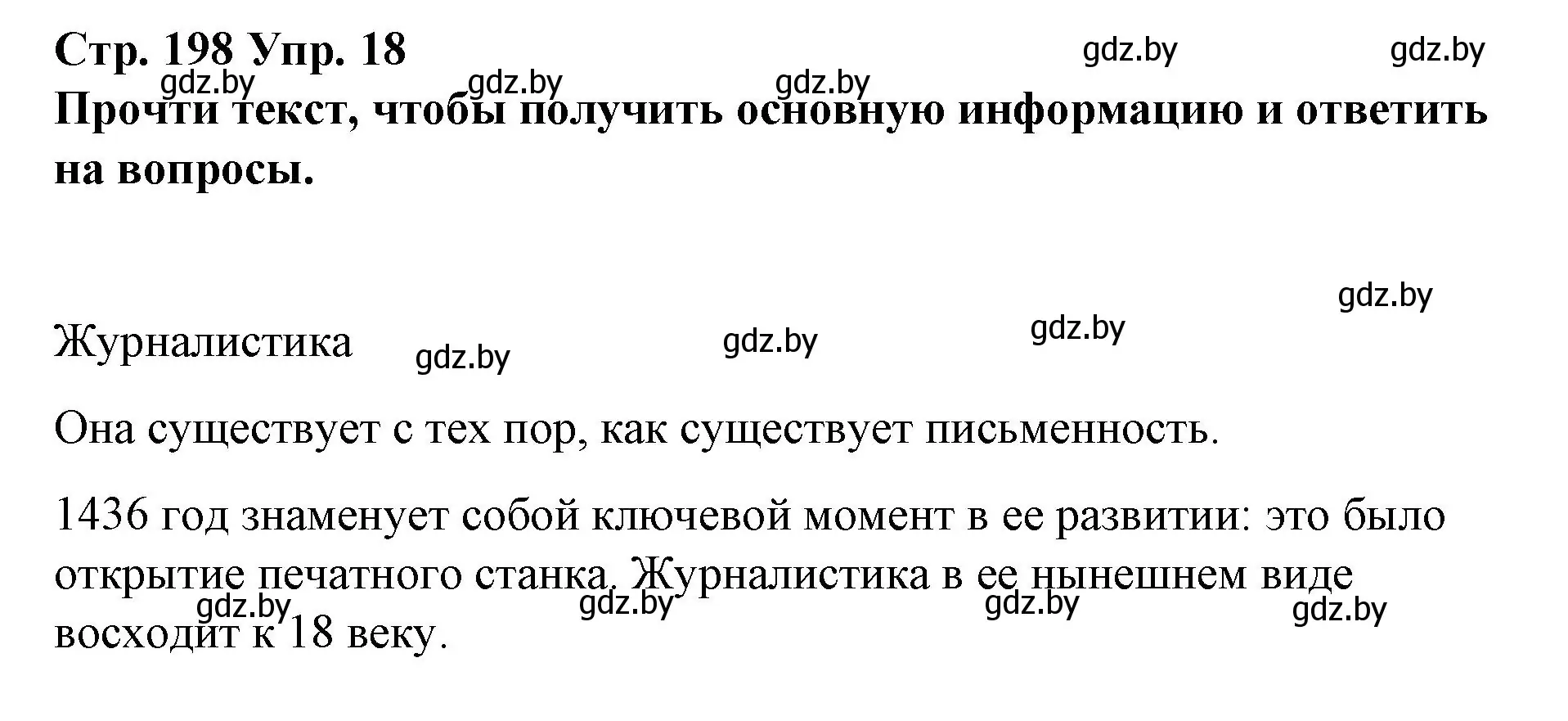 Стр. 198 Упр. 18

gdz.by gdz.by

gdz.by gdz.by gdz.by

Прочти текст, чтобы получить основную информацию и ответить на вопросы.

gdz.by

Журналистика gdz.by gdz.by gdz.by

Она существует с тех пор, как существует письменность.

1436 год знаменует собой ключевой момент в ее развитии: это было открытие печатного станка. Журналистика в ее нынешнем виде восходит к 18 веку.

gdz.by gdz.by gdz.by gdz.by